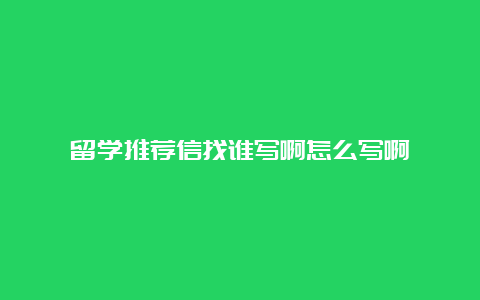 留学推荐信找谁写啊怎么写啊